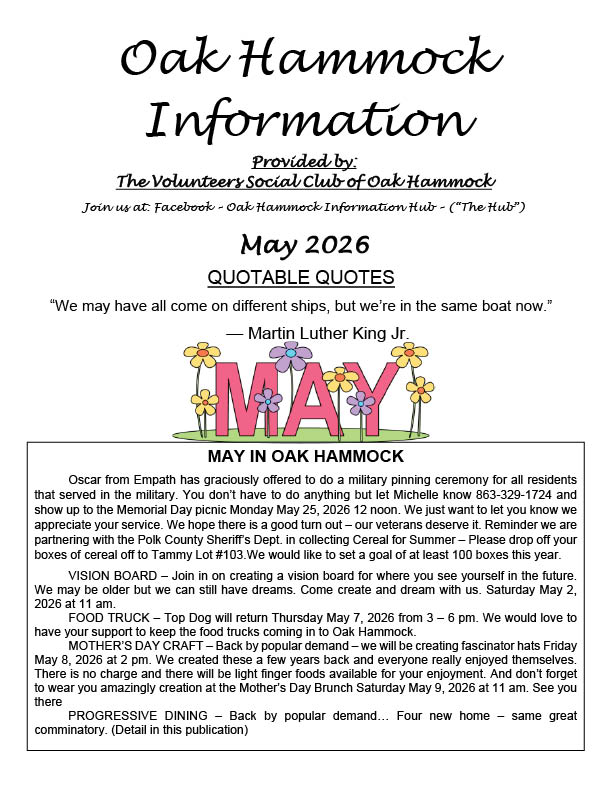 Oak Hammock Information

Provided by:
The Volunteers Social Club of Oak Hammock

Join us at: Facebook – Oak Hammock Information Hub – ("The Hub")

May 2026

QUOTABLE QUOTES

"We may have all come on different ships, but we're in the same boat now."
— Martin Luther King Jr.

MAY

MAY IN OAK HAMMOCK

Oscar from Empath has graciously offered to do a military pinning ceremony for all residents that served in the military. You don't have to do anything but let Michelle know 863-329-1724 and show up to the Memorial Day picnic Monday May 25, 2026 12 noon. We just want to let you know we appreciate your service. We hope there is a good turn out – our veterans deserve it. Reminder we are partnering with the Polk County Sheriff's Dept. in collecting Cereal for Summer – Please drop off your boxes of cereal off to Tammy Lot #103.We would like to set a goal of at least 100 boxes this year.

VISION BOARD – Join in on creating a vision board for where you see yourself in the future. We may be older but we can still have dreams. Come create and dream with us. Saturday May 2, 2026 at 11 am.

FOOD TRUCK – Top Dog will return Thursday May 7, 2026 from 3 – 6 pm. We would love to have your support to keep the food trucks coming in to Oak Hammock.

MOTHER'S DAY CRAFT – Back by popular demand – we will be creating fascinator hats Friday May 8, 2026 at 2 pm. We created these a few years back and everyone really enjoyed themselves. There is no charge and there will be light finger foods available for your enjoyment. And don't forget to wear you amazingly creation at the Mother's Day Brunch Saturday May 9, 2026 at 11 am. See you there

PROGRESSIVE DINING – Back by popular demand… Four new home – same great comminatory. (Detail in this publication)